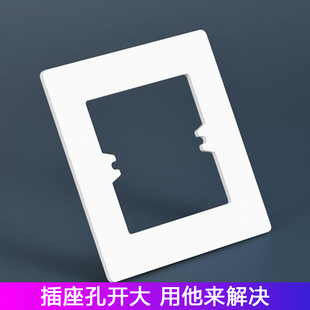 插座孔开大 用他来解决